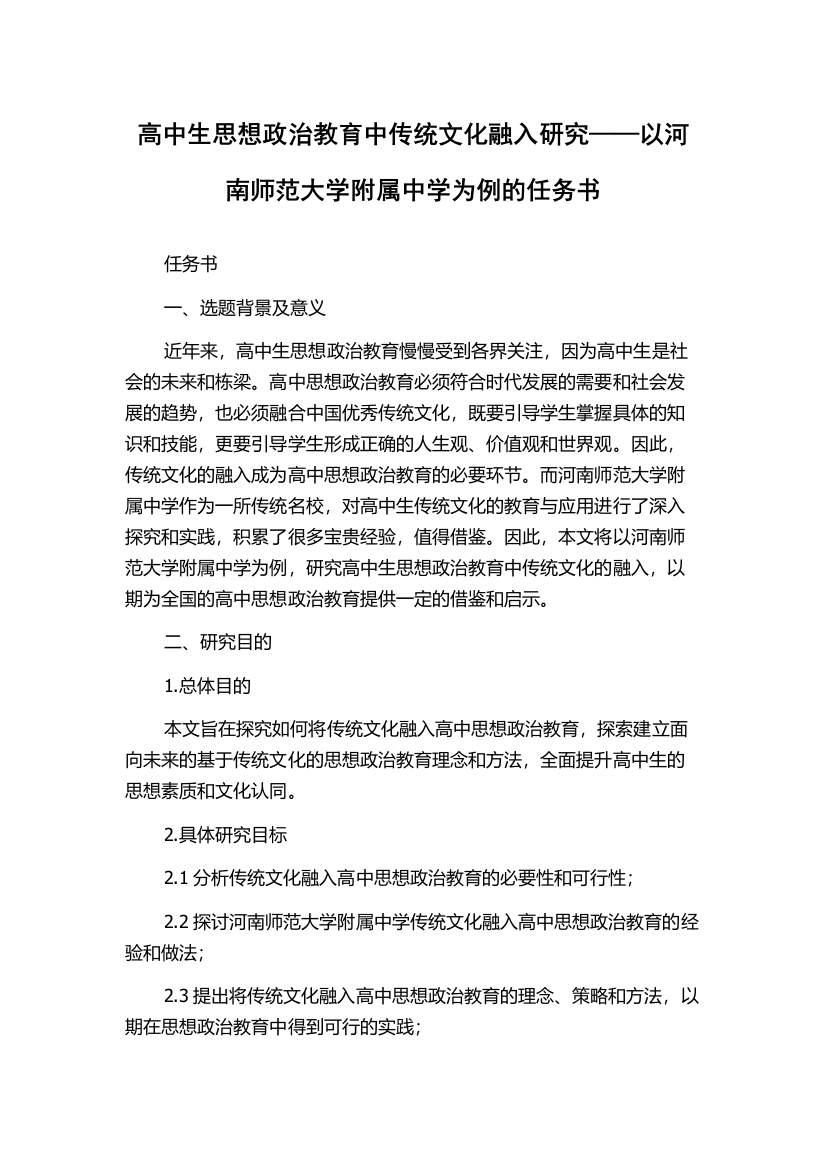 高中生思想政治教育中传统文化融入研究——以河南师范大学附属中学为例的任务书

任务书

一、选题背景及意义

近年来，高中生思想政治教育慢慢受到各界关注，因为高中生是社会的未来和栋梁。高中思想政治教育必须符合时代发展的需要和社会发展的趋势，也必须融合中国优秀传统文化，既要引导学生掌握具体的知识和技能，更要引导学生形成正确的人生观、价值观和世界观。因此，传统文化的融入成为高中思想政治教育的必要环节。而河南师范大学附属中学作为一所传统名校，对高中生传统文化的教育与应用进行了深入探究和实践，积累了很多宝贵经验，值得借鉴。因此，本文将以河南师范大学附属中学为例，研究高中生思想政治教育中传统文化的融入，以期为全国的高中思想政治教育提供一定的借鉴和启示。

二、研究目的

1.总体目的

本文旨在探究如何将传统文化融入高中思想政治教育，探索建立面向未来的基于传统文化的思想政治教育理念和方法，全面提升高中生的思想素质和文化认同。

2.具体研究目标

2.1 分析传统文化融入高中思想政治教育的必要性和可行性；

2.2 探讨河南师范大学附属中学传统文化融入高中思想政治教育的经验和做法；

2.3 提出将传统文化融入高中思想政治教育的理念、策略和方法，以期在思想政治教育中得到可行的实践；